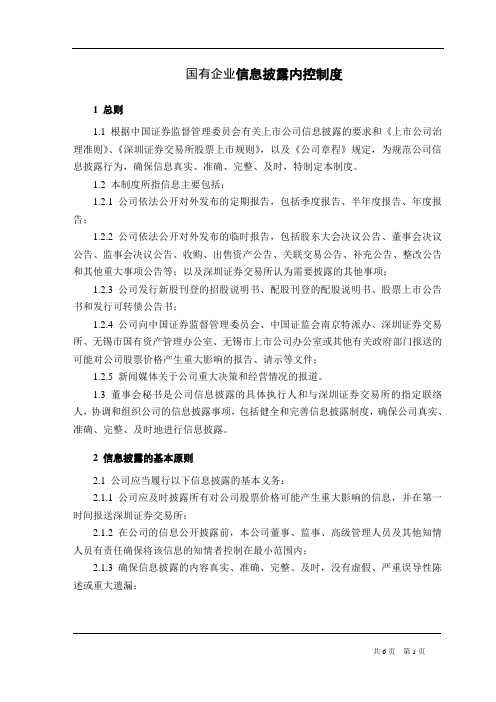 国有企业信息披露内控制度

1 总则

1.1 根据中国证券监督管理委员会有关上市公司信息披露的要求和《上市公司治理准则》、《深圳证券交易所股票上市规则》，以及《公司章程》规定，为规范公司信息披露行为，确保信息真实、准确、完整、及时，特制定本制度。

1.2 本制度所指信息主要包括：

1.2.1 公司依法公开对外发布的定期报告，包括季度报告、半年度报告、年度报告；

1.2.2 公司依法公开对外发布的临时报告，包括股东大会决议公告、董事会决议公告、监事会决议公告、收购、出售资产公告、关联交易公告、补充公告、整改公告和其他重大事项公告等；以及深圳证券交易所认为需要披露的其他事项；

1.2.3 公司发行新股刊登的招股说明书、配股刊登的配股说明书、股票上市公告书和发行可转债公告书；

1.2.4 公司向中国证券监督管理委员会、中国证监会南京特派办、深圳证券交易所、无锡市国有资产管理办公室、无锡市上市公司办公室或其他有关政府部门报送的可能对公司股票价格产生重大影响的报告、请示等文件；

1.2.5 新闻媒体关于公司重大决策和经营情况的报道。

1.3 董事会秘书是公司信息披露的具体执行人和与深圳证券交易所的指定联络人，协调和组织公司的信息披露事项，包括健全和完善信息披露制度，确保公司真实、准确、完整、及时地进行信息披露。

2 信息披露的基本原则

2.1 公司应当履行以下信息披露的基本义务：

2.1.1 公司应及时披露所有对公司股票价格可能产生重大影响的信息，并在第一时间报送深圳证券交易所；

2.1.2 在公司的信息公开披露前，本公司董事、监事、高级管理人员及其他知情人员有责任确保将该信息的知情者控制在最小范围内；

2.1.3 确保信息披露的内容真实、准确、完整、及时，没有虚假、严重误导性陈述或重大遗漏；

共 6 页 第 1 页